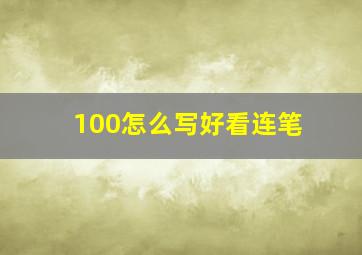 100怎么写好看连笔